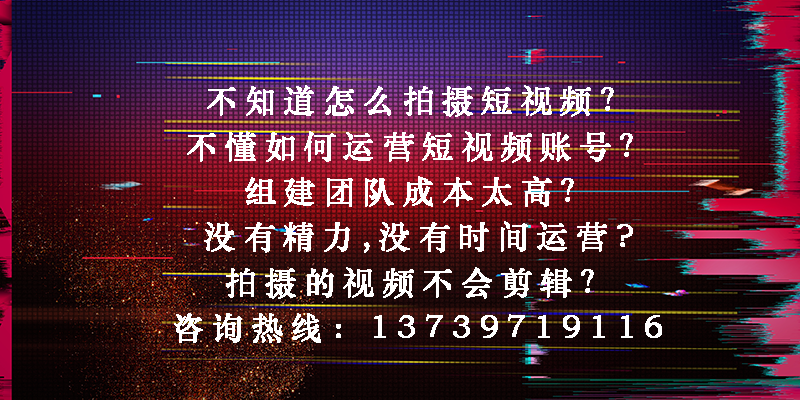 不知道怎么拍摄短视频?
不懂如何运营短视频账号?
组建团队成本太高?
没有精力,没有时间运营?
拍摄的视频不会剪辑?
咨询热线: 13739719116